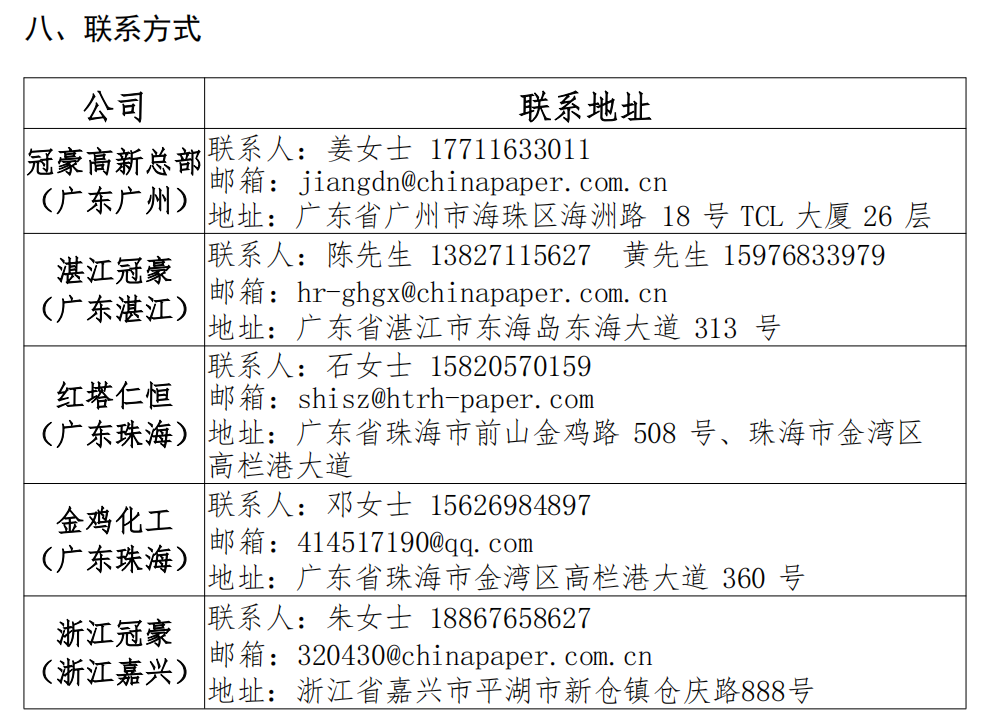 八、联系方式

| 公司 | 联系地址 |
|---|---|
| 冠豪高新总部（广东广州） | 联系人：姜女士 17711633011 邮箱：jiangdn@chinapaper.com.cn 地址：广东省广州市海珠区海洲路18号TCL大厦26层 |
| 湛江冠豪（广东湛江） | 联系人：陈先生 13827115627 黄先生 15976833979 邮箱：hr-ghgx@chinapaper.com.cn 地址：广东省湛江市东海岛东海大道313号 |
| 红塔仁恒（广东珠海） | 联系人：石女士 15820570159 邮箱：shisz@htrh-paper.com 地址：广东省珠海市前山金鸡路508号、珠海市金湾区高栏港大道 |
| 金鸡化工（广东珠海） | 联系人：邓女士 15626984897 邮箱：414517190@qq.com 地址：广东省珠海市金湾区高栏港大道360号 |
| 浙江冠豪（浙江嘉兴） | 联系人：朱女士 18867658627 邮箱：320430@chinapaper.com.cn 地址：浙江省嘉兴市平湖市新仓镇仓庆路888号 |